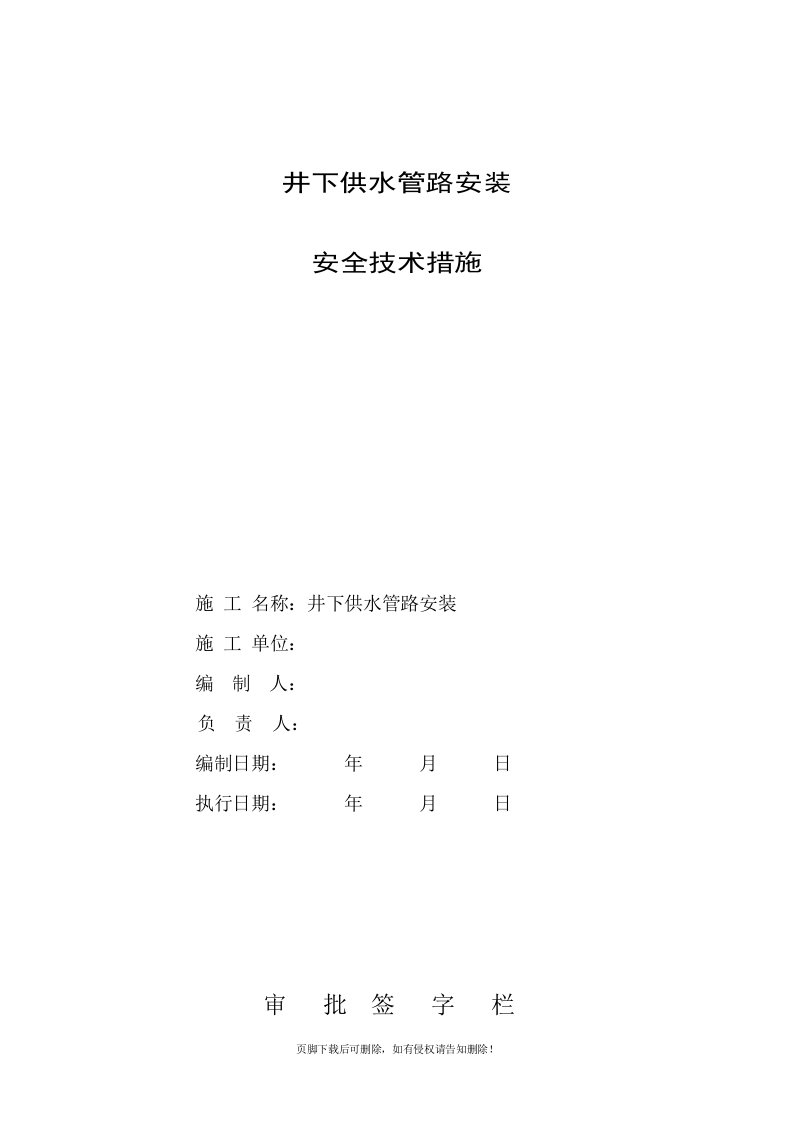 井下供水管路安装

安全技术措施

施 工 名称：井下供水管路安装

施 工 单位：

编 制 人：

负 责 人：

编制日期： 年 月 日

执行日期： 年 月 日

审 批 签 字 栏

页脚下载后可删除，如有侵权请告知删除！